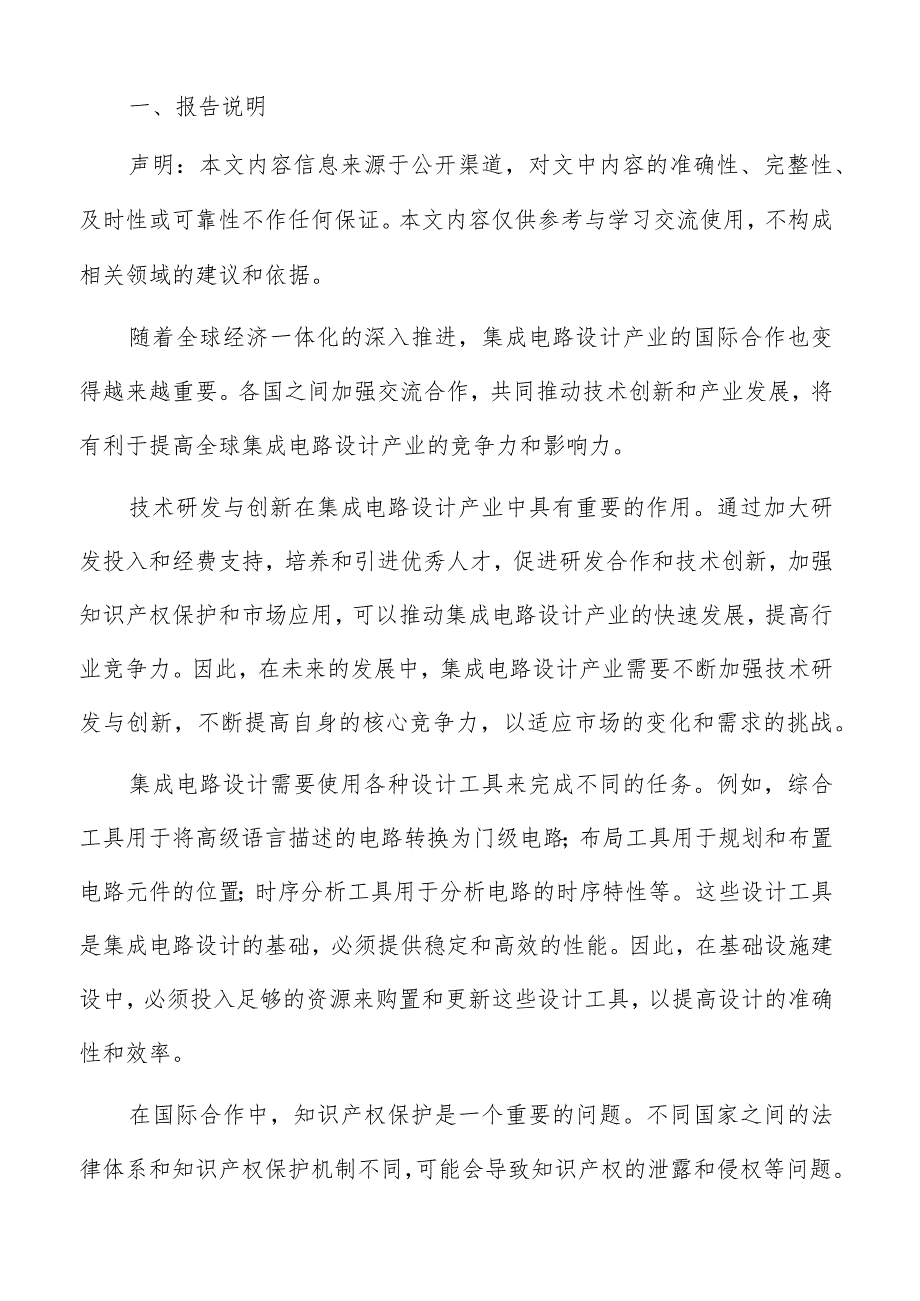 一、报告说明

声明：本文内容信息来源于公开渠道，对文中内容的准确性、完整性、及时性或可靠性不作任何保证。本文内容仅供参考与学习交流使用，不构成相关领域的建议和依据。

随着全球经济一体化的深入推进，集成电路设计产业的国际合作也变得越来越重要。各国之间加强交流合作，共同推动技术创新和产业发展，将有利于提高全球集成电路设计产业的竞争力和影响力。

技术研发与创新在集成电路设计产业中具有重要的作用。通过加大研发投入和经费支持，培养和引进优秀人才，促进研发合作和技术创新，加强知识产权保护和市场应用，可以推动集成电路设计产业的快速发展，提高行业竞争力。因此，在未来的发展中，集成电路设计产业需要不断加强技术研发与创新，不断提高自身的核心竞争力，以适应市场的变化和需求的挑战。

集成电路设计需要使用各种设计工具来完成不同的任务。例如，综合工具用于将高级语言描述的电路转换为门级电路;布局工具用于规划和布置电路元件的位置;时序分析工具用于分析电路的时序特性等。这些设计工具是集成电路设计的基础，必须提供稳定和高效的性能。因此，在基础设施建设中，必须投入足够的资源来购置和更新这些设计工具，以提高设计的准确性和效率。

在国际合作中，知识产权保护是一个重要的问题。不同国家之间的法律体系和知识产权保护机制不同，可能会导致知识产权的泄露和侵权等问题。